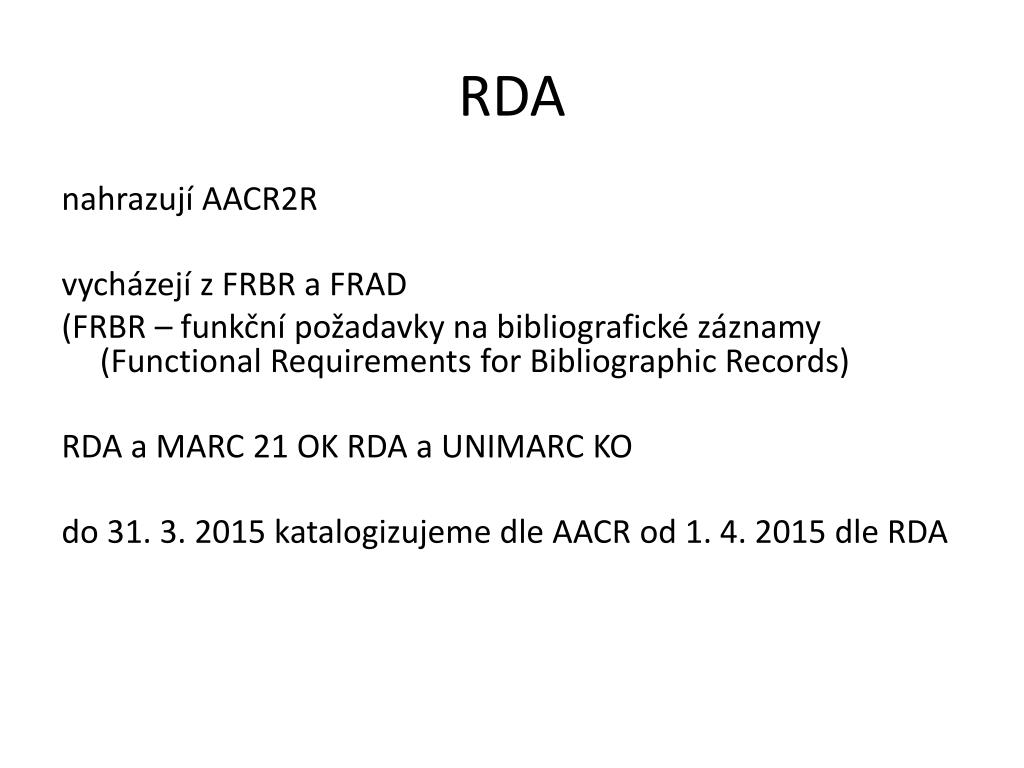 RDA

nahrazují AACR2R

vycházejí z FRBR a FRAD
(FRBR – funkční požadavky na bibliografické záznamy (Functional Requirements for Bibliographic Records)

RDA a MARC 21 OK RDA a UNIMARC KO

do 31. 3. 2015 katalogizujeme dle AACR od 1. 4. 2015 dle RDA